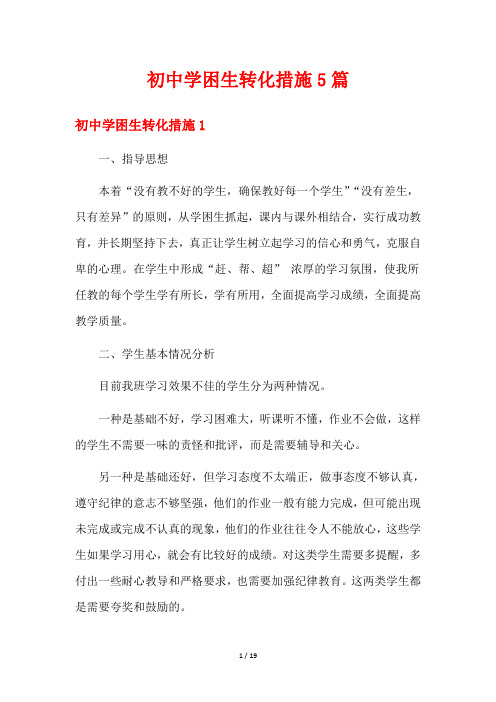 初中学困生转化措施5篇

初中学困生转化措施1

一、指导思想

本着“没有教不好的学生，确保教好每一个学生”“没有差生，只有差异”的原则，从学困生抓起，课内与课外相结合，实行成功教育，并长期坚持下去，真正让学生树立起学习的信心和勇气，克服自卑的心理。在学生中形成“赶、帮、超” 浓厚的学习氛围，使我所任教的每个学生学有所长，学有所用，全面提高学习成绩，全面提高教学质量。

二、学生基本情况分析

目前我班学习效果不佳的学生分为两种情况。

一种是基础不好，学习困难大，听课听不懂，作业不会做，这样的学生不需要一味的责怪和批评，而是需要辅导和关心。

另一种是基础还好，但学习态度不太端正，做事态度不够认真，遵守纪律的意志不够坚强，他们的作业一般有能力完成，但可能出现未完成或完成不认真的现象，他们的作业往往令人不能放心，这些学生如果学习用心，就会有比较好的成绩。对这类学生需要多提醒，多付出一些耐心教导和严格要求，也需要加强纪律教育。这两类学生都是需要夸奖和鼓励的。

1 / 19